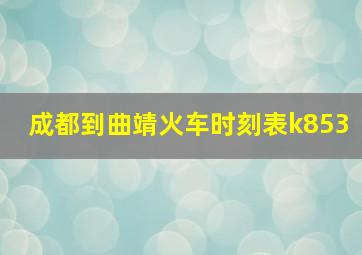 成都到曲靖火车时刻表k853